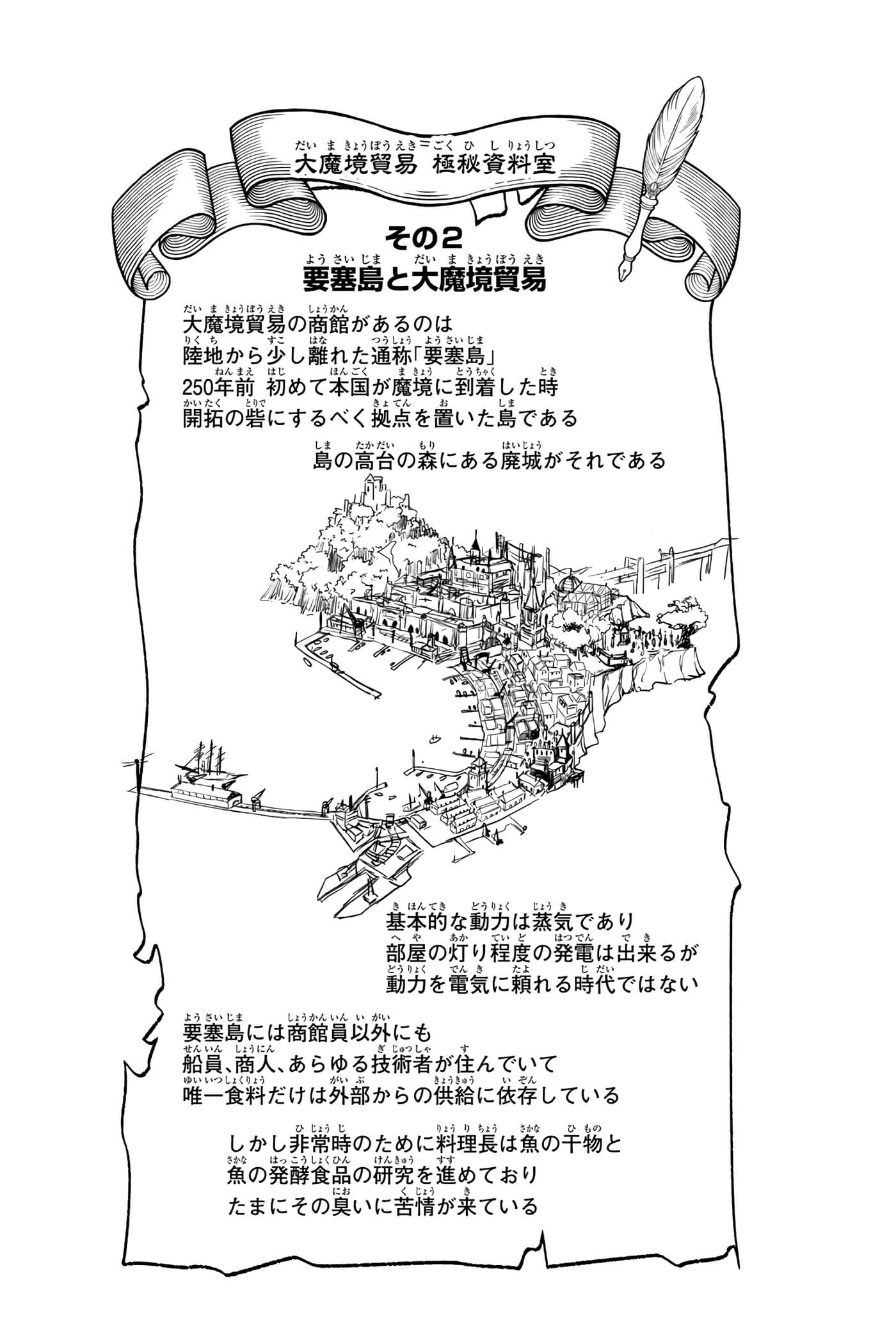 大魔境貿易 極秘資料室

その2
要塞島と大魔境貿易

大魔境貿易の商館があるのは
陸地から少し離れた通称「要塞島」
250年前 初めて本国が魔境に到着した時
開拓の砦にするべく拠点を置いた島である

島の高台の森にある廃城がそれである

基本的な動力は蒸気であり
部屋の灯り程度の発電は出来るが
動力を電気に頼れる時代ではない

要塞島には商館員以外にも
船員、商人、あらゆる技術者が住んでいて
唯一食料だけは外部からの供給に依存している

しかし非常時のために料理長は魚の干物と
魚の発酵食品の研究を進めており
たまにその臭いに苦情が来ている